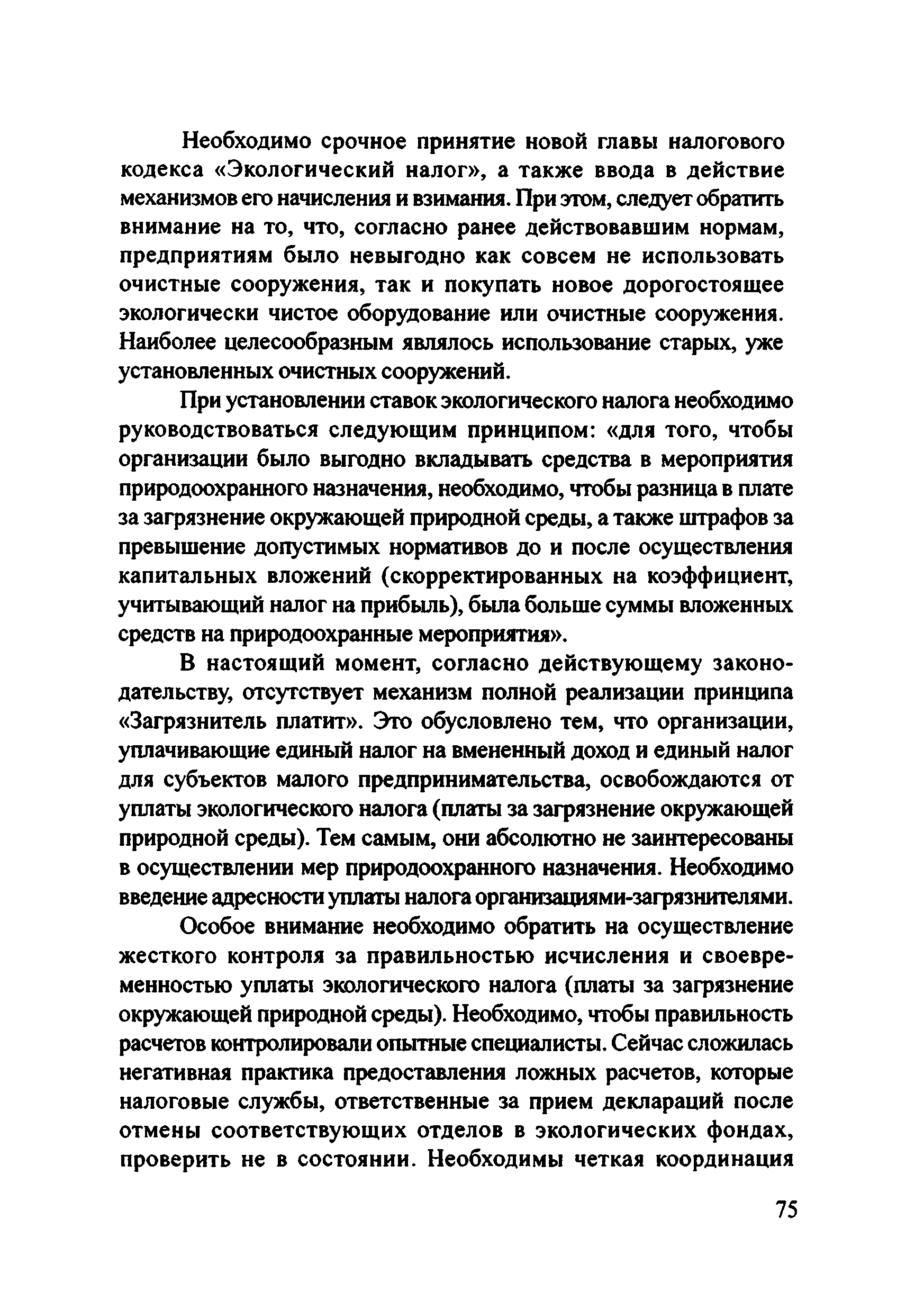 Необходимо срочное принятие новой главы налогового кодекса «Экологический налог», а также ввода в действие механизмов его начисления и взимания. При этом, следует обратить внимание на то, что, согласно ранее действовавшим нормам, предприятиям было невыгодно как совсем не использовать очистные сооружения, так и покупать новое дорогостоящее экологически чистое оборудование или очистные сооружения. Наиболее целесообразным являлось использование старых, уже установленных очистных сооружений.

При установлении ставок экологического налога необходимо руководствоваться следующим принципом: «для того, чтобы организации было выгодно вкладывать средства в мероприятия природоохранного назначения, необходимо, чтобы разница в плате за загрязнение окружающей природной среды, а также штрафов за превышение допустимых нормативов до и после осуществления капитальных вложений (скорректированных на коэффициент, учитывающий налог на прибыль), была больше суммы вложенных средств на природоохранные мероприятия».

В настоящий момент, согласно действующему законодательству, отсутствует механизм полной реализации принципа «Загрязнитель платит». Это обусловлено тем, что организации, уплачивающие единый налог на вмененный доход и единый налог для субъектов малого предпринимательства, освобождаются от уплаты экологического налога (платы за загрязнение окружающей природной среды). Тем самым, они абсолютно не заинтересованы в осуществлении мер природоохранного назначения. Необходимо введение адресности уплаты налога организациями-загрязнителями.

Особое внимание необходимо обратить на осуществление жесткого контроля за правильностью исчисления и своевременностью уплаты экологического налога (платы за загрязнение окружающей природной среды). Необходимо, чтобы правильность расчетов контролировали опытные специалисты. Сейчас сложилась негативная практика предоставления ложных расчетов, которые налоговые службы, ответственные за прием деклараций после отмены соответствующих отделов в экологических фондах, проверить не в состоянии. Необходимы четкая координация

75